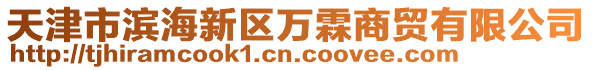 天津市滨海新区万霖商贸有限公司
http://tjhiramcook1.cn.coovee.com